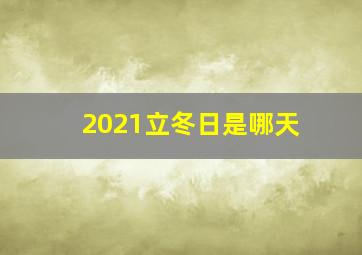 2021立冬日是哪天